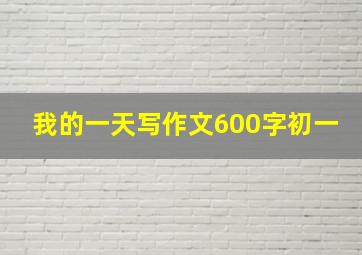 我的一天写作文600字初一